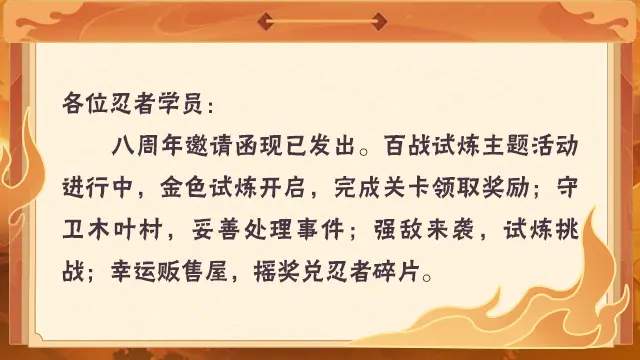 各位忍者学员：

八周年邀请函现已发出。百战试炼主题活动进行中，金色试炼开启，完成关卡领取奖励；守卫木叶村，妥善处理事件；强敌来袭，试炼挑战；幸运贩售屋，摇奖兑忍者碎片。